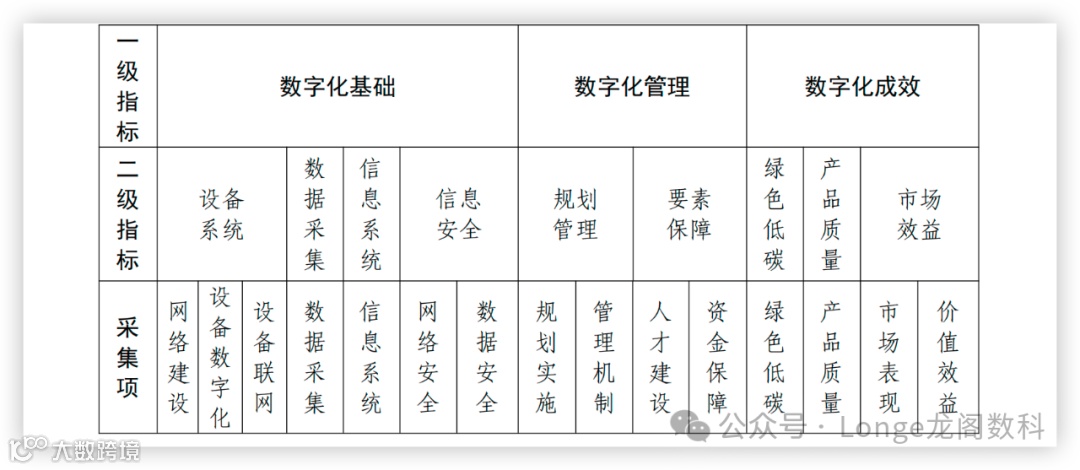 | 一级指标 | 数字化基础 | | | | | | | 数字化管理 | | | | 数字化成效 | | | |
|---|---|---|---|---|---|---|---|---|---|---|---|---|---|---|---|
| 二级指标 | 设备系统 | | | 数据采集 | 信息系统 | 信息安全 | | 规划管理 | | 要素保障 | | 绿色低碳 | 产品质量 | 市场效益 | |
| 采集项 | 网络建设 | 设备数字化 | 设备联网 | 数据采集 | 信息系统 | 网络安全 | 数据安全 | 规划实施 | 管理机制 | 人才建设 | 资金保障 | 绿色低碳 | 产品质量 | 市场表现 | 价值效益 |

公众号 · Longe龙阁数科

大数跨境